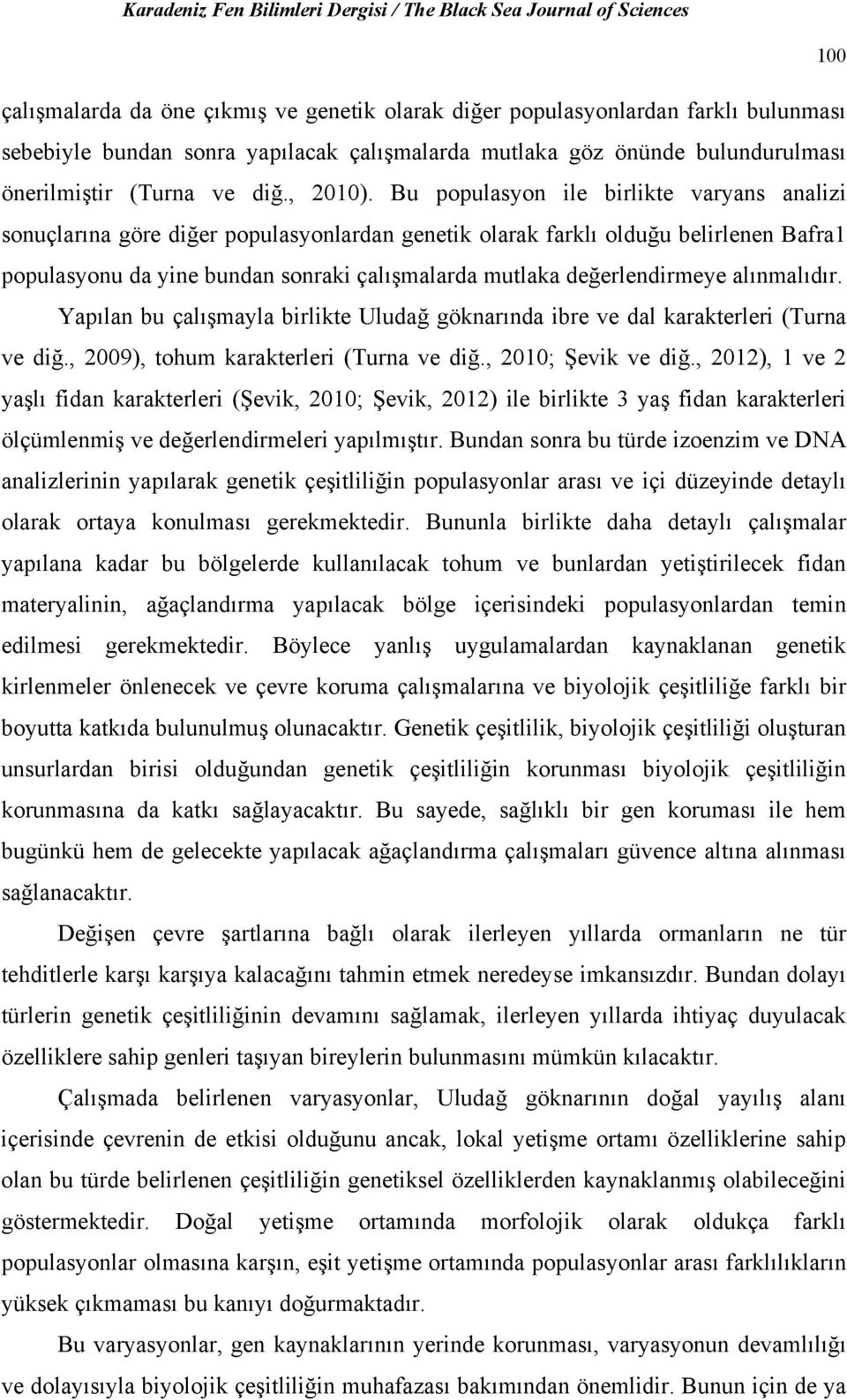 Karadeniz Fen Bilimleri Dergisi / The Black Sea Journal of Sciences

100

çalışmalarda da öne çıkmış ve genetik olarak diğer populasyonlardan farklı bulunması sebebiyle bundan sonra yapılacak çalışmalarda mutlaka göz önünde bulundurulması önerilmiştir (Turna ve diğ., 2010). Bu populasyon ile birlikte varyans analizi sonuçlarına göre diğer populasyonlardan genetik olarak farklı olduğu belirlenen Bafra1 populasyonu da yine bundan sonraki çalışmalarda mutlaka değerlendirmeye alınmalıdır.

Yapılan bu çalışmayla birlikte Uludağ göknarında ibre ve dal karakterleri (Turna ve diğ., 2009), tohum karakterleri (Turna ve diğ., 2010; Şevik ve diğ., 2012), 1 ve 2 yaşlı fidan karakterleri (Şevik, 2010; Şevik, 2012) ile birlikte 3 yaş fidan karakterleri ölçümlenmiş ve değerlendirmeleri yapılmıştır. Bundan sonra bu türde izoenzim ve DNA analizlerinin yapılarak genetik çeşitliliğin populasyonlar arası ve içi düzeyinde detaylı olarak ortaya konulması gerekmektedir. Bununla birlikte daha detaylı çalışmalar yapılana kadar bu bölgelerde kullanılacak tohum ve bunlardan yetiştirilecek fidan materyalinin, ağaçlandırma yapılacak bölge içerisindeki populasyonlardan temin edilmesi gerekmektedir. Böylece yanlış uygulamalardan kaynaklanan genetik kirlenmeler önlenecek ve çevre koruma çalışmalarına ve biyolojik çeşitliliğe farklı bir boyutta katkıda bulunulmuş olunacaktır. Genetik çeşitlilik, biyolojik çeşitliliği oluşturan unsurlardan birisi olduğundan genetik çeşitliliğin korunması biyolojik çeşitliliğin korunmasına da katkı sağlayacaktır. Bu sayede, sağlıklı bir gen koruması ile hem bugünkü hem de gelecekte yapılacak ağaçlandırma çalışmaları güvence altına alınması sağlanacaktır.

Değişen çevre şartlarına bağlı olarak ilerleyen yıllarda ormanların ne tür tehditlerle karşı karşıya kalacağını tahmin etmek neredeyse imkansızdır. Bundan dolayı türlerin genetik çeşitliliğinin devamını sağlamak, ilerleyen yıllarda ihtiyaç duyulacak özelliklere sahip genleri taşıyan bireylerin bulunmasını mümkün kılacaktır.

Çalışmada belirlenen varyasyonlar, Uludağ göknarının doğal yayılış alanı içerisinde çevrenin de etkisi olduğunu ancak, lokal yetişme ortamı özelliklerine sahip olan bu türde belirlenen çeşitliliğin genetiksel özelliklerden kaynaklanmış olabileceğini göstermektedir. Doğal yetişme ortamında morfolojik olarak oldukça farklı populasyonlar olmasına karşın, eşit yetişme ortamında populasyonlar arası farklılıkların yüksek çıkmaması bu kanıyı doğurmaktadır.

Bu varyasyonlar, gen kaynaklarının yerinde korunması, varyasyonun devamlılığı ve dolayısıyla biyolojik çeşitliliğin muhafazası bakımından önemlidir. Bunun için de ya